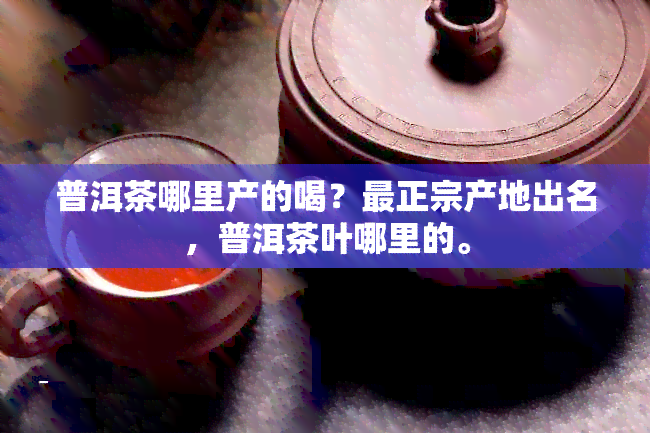 普洱茶哪里产的喝？最正宗产地出名，普洱茶叶哪里的。